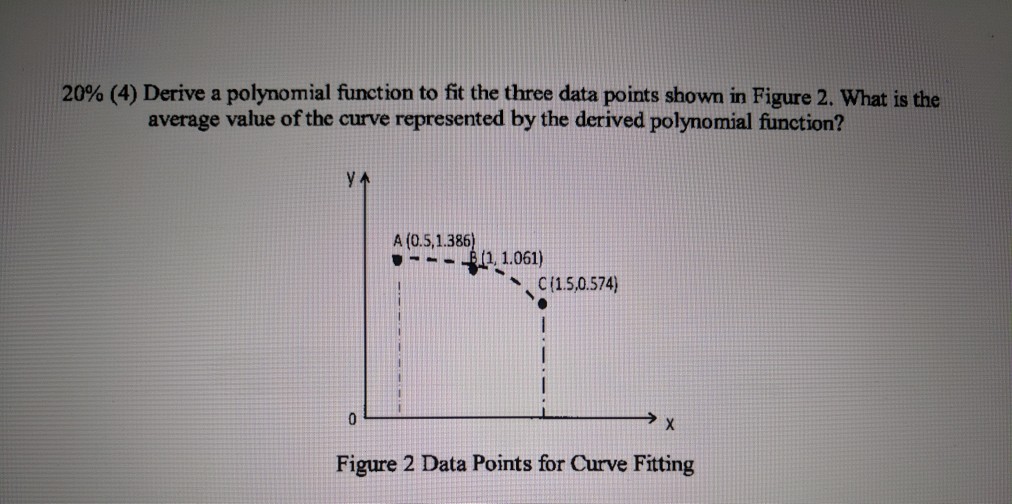 20% (4) Derive a polynomial function to fit the three data points shown in Figure 2. What is the average value of the curve represented by the derived polynomial function?

y

A (0.5,1.386)

B (1, 1.061)

C (1.5,0.574)

0

x

Figure 2 Data Points for Curve Fitting